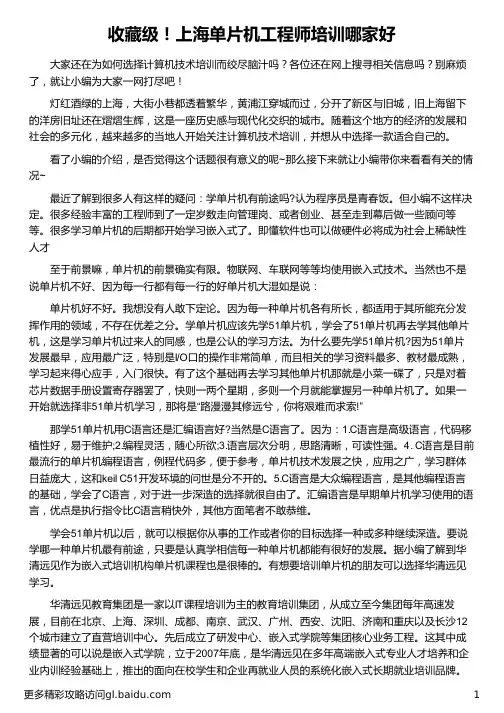 收藏级！上海单片机工程师培训哪家好

大家还在为如何选择计算机技术培训而绞尽脑汁吗？各位还在网上搜寻相关信息吗？别麻烦了，就让小编为大家一网打尽吧！

灯红酒绿的上海，大街小巷都透着繁华，黄浦江穿城而过，分开了新区与旧城，旧上海留下的洋房旧址还在熠熠生辉，这是一座历史感与现代化交织的城市。随着这个地方的经济的发展和社会的多元化，越来越多的当地人开始关注计算机技术培训，并想从中选择一款适合自己的。

看了小编的介绍，是否觉得这个话题很有意义的呢~那么接下来就让小编带你来看看有关的情况~

最近了解到很多人有这样的疑问：学单片机有前途吗?认为程序员是青春饭。但小编不这样决定。很多经验丰富的工程师到了一定岁数走向管理岗、或者创业、甚至走到幕后做一些顾问等等。很多学习单片机的后期都开始学习嵌入式了。即懂软件也可以做硬件必将成为社会上稀缺性人才

至于前景嘛，单片机的前景确实有限。物联网、车联网等等均使用嵌入式技术。当然也不是说单片机不好、因为每一行都有每一行的好单片机大湿如是说：

单片机好不好。我想没有人敢下定论。因为每一种单片机各有所长，都适用于其所能充分发挥作用的领域，不存在优差之分。学单片机应该先学51单片机，学会了51单片机再去学其他单片机，这是学习单片机过来人的同感，也是公认的学习方法。为什么要先学51单片机?因为51单片发展最早，应用最广泛，特别是I/O口的操作非常简单，而且相关的学习资料最多、教材最成熟，学习起来得心应手，入门很快。有了这个基础再去学习其他单片机那就是小菜一碟了，只是对着芯片数据手册设置寄存器罢了，快则一两个星期，多则一个月就能掌握另一种单片机了。如果一开始就选择非51单片机学习，那将是“路漫漫其修远兮，你将艰难而求索!”

那学51单片机用C语言还是汇编语言好?当然是C语言了。因为：1.C语言是高级语言，代码移植性好，易于维护;2.编程灵活，随心所欲;3.语言层次分明，思路清晰，可读性强。4. C语言是目前最流行的单片机编程语言，例程代码多，便于参考，单片机技术发展之快，应用之广，学习群体日益庞大，这和keil C51开发环境的问世是分不开的。5.C语言是大众编程语言，是其他编程语言的基础，学会了C语言，对于进一步深造的选择就很自由了。汇编语言是早期单片机学习使用的语言，优点是执行指令比C语言稍快外，其他方面笔者不敢恭维。

学会51单片机以后，就可以根据你从事的工作或者你的目标选择一种或多种继续深造。要说学哪一种单片机最有前途，只要是认真学相信每一种单片机都能有很好的发展。据小编了解到华清远见作为嵌入式培训机构单片机课程也是很棒的。有想要培训单片机的朋友可以选择华清远见学习。

华清远见教育集团是一家以IT课程培训为主的教育培训集团，从成立至今集团每年高速发展，目前在北京、上海、深圳、成都、南京、武汉、广州、西安、沈阳、济南和重庆以及长沙12个城市建立了直营培训中心。先后成立了研发中心、嵌入式学院等集团核心业务工程。这其中成绩显著的可以说是嵌入式学院，立于2007年底，是华清远见在多年高端嵌入式专业人才培养和企业内训经验基础上，推出的面向在校学生和企业再就业人员的系统化嵌入式长期就业培训品牌。

更多精彩攻略访问gl.baidu.com 1